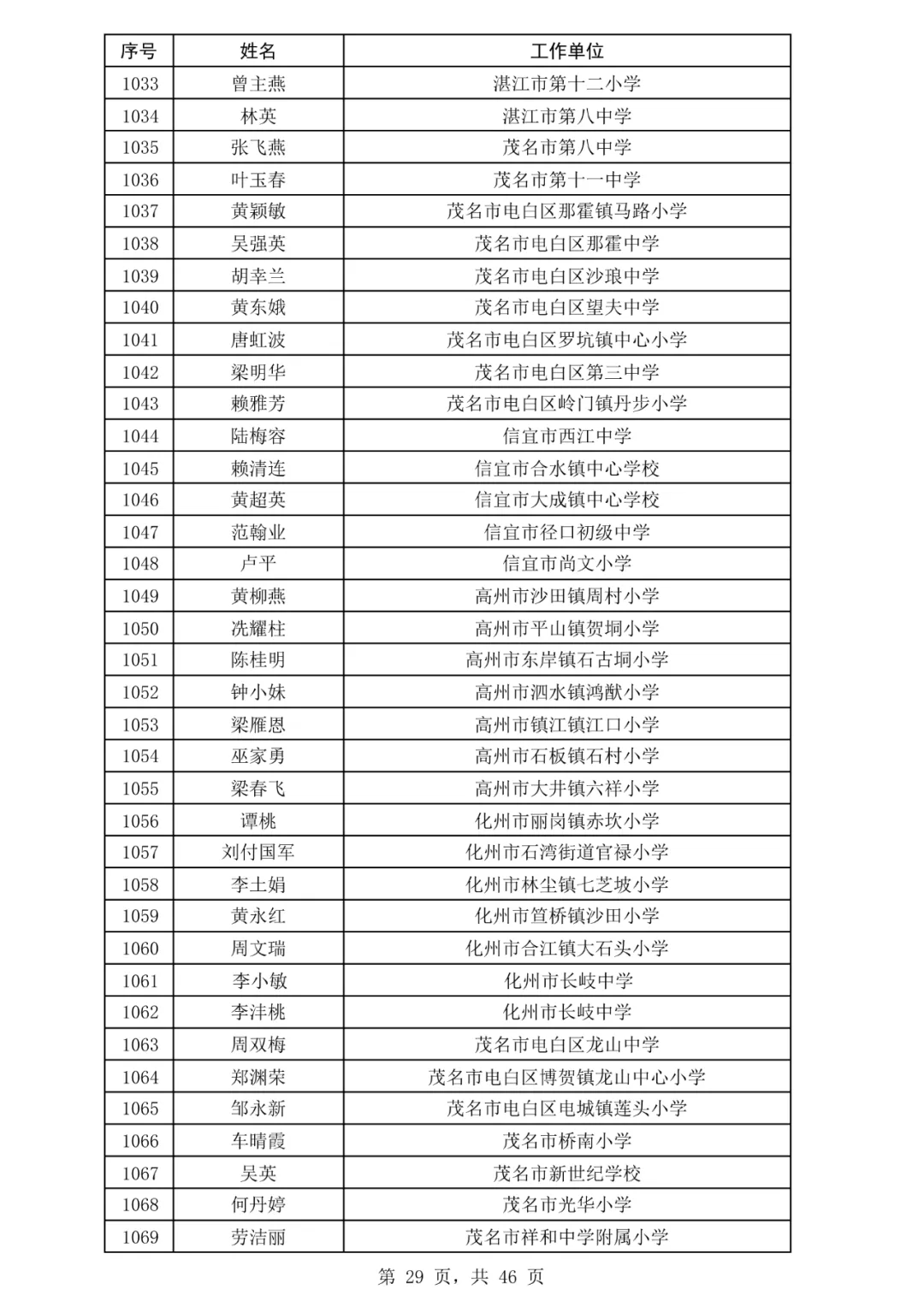 | 序号 | 姓名 | 工作单位 |
|---|---|---|
| 1033 | 曾主燕 | 湛江市第十二小学 |
| 1034 | 林英 | 湛江市第八中学 |
| 1035 | 张飞燕 | 茂名市第八中学 |
| 1036 | 叶玉春 | 茂名市第十一中学 |
| 1037 | 黄颖敏 | 茂名市电白区那霍镇马路小学 |
| 1038 | 吴强英 | 茂名市电白区那霍中学 |
| 1039 | 胡幸兰 | 茂名市电白区沙琅中学 |
| 1040 | 黄东娥 | 茂名市电白区望夫中学 |
| 1041 | 唐虹波 | 茂名市电白区罗坑镇中心小学 |
| 1042 | 梁明华 | 茂名市电白区第三中学 |
| 1043 | 赖雅芳 | 茂名市电白区岭门镇丹步小学 |
| 1044 | 陆梅容 | 信宜市西江中学 |
| 1045 | 赖清连 | 信宜市合水镇中心学校 |
| 1046 | 黄超英 | 信宜市大成镇中心学校 |
| 1047 | 范翰业 | 信宜市径口初级中学 |
| 1048 | 卢平 | 信宜市尚文小学 |
| 1049 | 黄柳燕 | 高州市沙田镇周村小学 |
| 1050 | 冼耀柱 | 高州市平山镇贺垌小学 |
| 1051 | 陈桂明 | 高州市东岸镇石古垌小学 |
| 1052 | 钟小妹 | 高州市泗水镇鸿猷小学 |
| 1053 | 梁雁恩 | 高州市镇江镇江口小学 |
| 1054 | 巫家勇 | 高州市石板镇石村小学 |
| 1055 | 梁春飞 | 高州市大井镇六祥小学 |
| 1056 | 谭桃 | 化州市丽岗镇赤坎小学 |
| 1057 | 刘付国军 | 化州市石湾街道官禄小学 |
| 1058 | 李土娟 | 化州市林尘镇七芝坡小学 |
| 1059 | 黄永红 | 化州市笪桥镇沙田小学 |
| 1060 | 周文瑞 | 化州市合江镇大石头小学 |
| 1061 | 李小敏 | 化州市长岐中学 |
| 1062 | 李沣桃 | 化州市长岐中学 |
| 1063 | 周双梅 | 茂名市电白区龙山中学 |
| 1064 | 郑渊荣 | 茂名市电白区博贺镇龙山中心小学 |
| 1065 | 邹永新 | 茂名市电白区电城镇莲头小学 |
| 1066 | 车晴霞 | 茂名市桥南小学 |
| 1067 | 吴英 | 茂名市新世纪学校 |
| 1068 | 何丹婷 | 茂名市光华小学 |
| 1069 | 劳洁丽 | 茂名市祥和中学附属小学 |

第 29 页，共 46 页